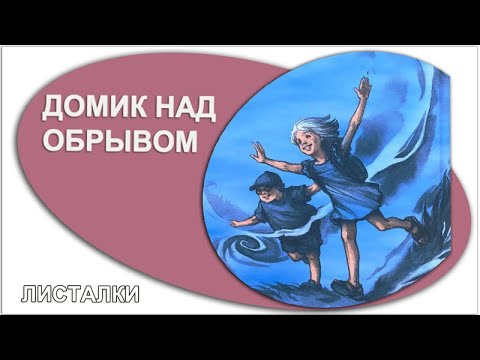 ДОМИК НАД ОБРЫВОМ

ЛИСТАЛКИ